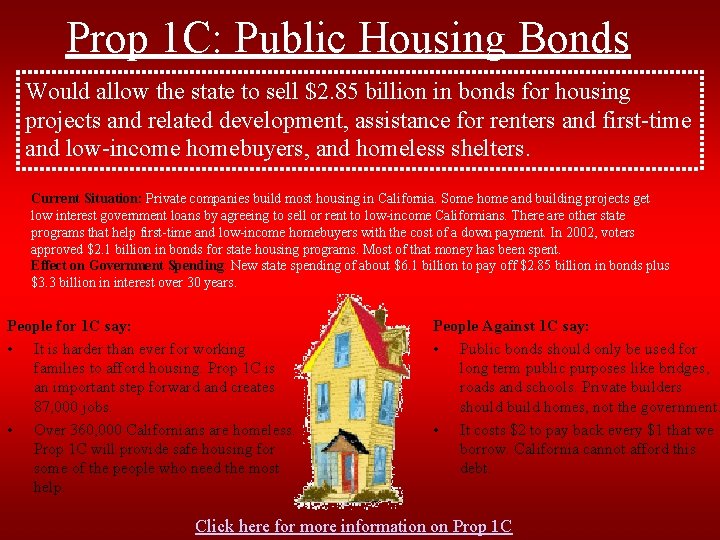 Prop 1C: Public Housing Bonds

Would allow the state to sell \$2.85 billion in bonds for housing projects and related development, assistance for renters and first-time and low-income homebuyers, and homeless shelters.

Current Situation: Private companies build most housing in California. Some home and building projects get low interest government loans by agreeing to sell or rent to low-income Californians. There are other state programs that help first-time and low-income homebuyers with the cost of a down payment. In 2002, voters approved \$2.1 billion in bonds for state housing programs. Most of that money has been spent.
Effect on Government Spending: New state spending of about \$6.1 billion to pay off \$2.85 billion in bonds plus \$3.3 billion in interest over 30 years.

People for 1C say:
• It is harder than ever for working families to afford housing. Prop 1C is an important step forward and creates 87,000 jobs.
• Over 360,000 Californians are homeless. Prop 1C will provide safe housing for some of the people who need the most help.

People Against 1C say:
• Public bonds should only be used for long term public purposes like bridges, roads and schools. Private builders should build homes, not the government.
• It costs \$2 to pay back every \$1 that we borrow. California cannot afford this debt.

Click here for more information on Prop 1C